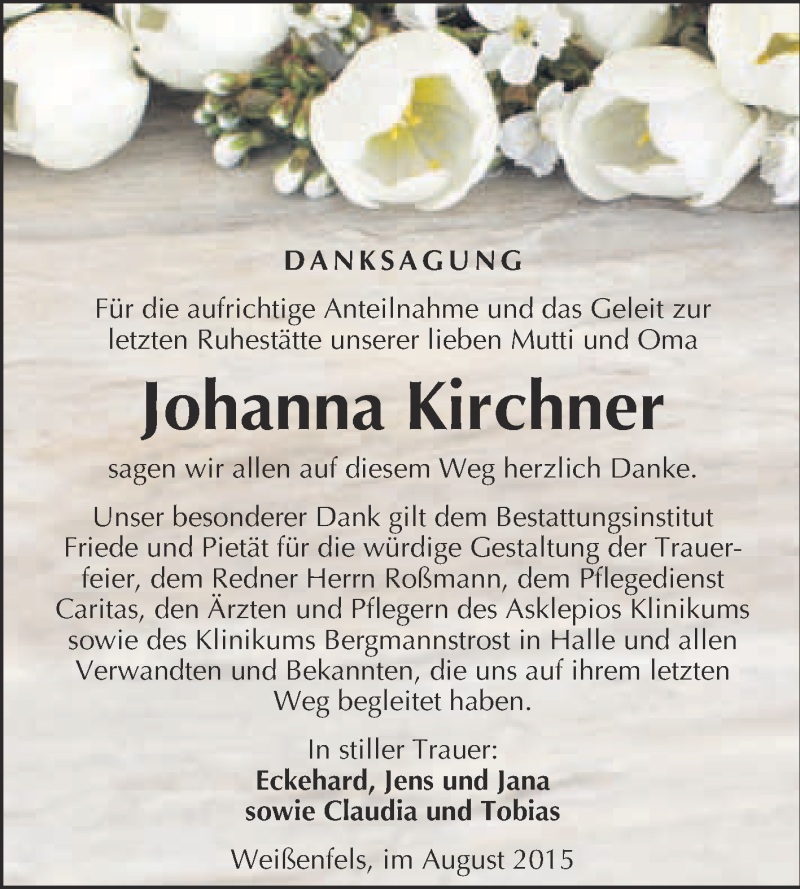 DANKSAGUNG

Für die aufrichtige Anteilnahme und das Geleit zur letzten Ruhestätte unserer lieben Mutti und Oma

Johanna Kirchner

sagen wir allen auf diesem Weg herzlich Danke.

Unser besonderer Dank gilt dem Bestattungsinstitut Friede und Pietät für die würdige Gestaltung der Trauerfeier, dem Redner Herrn Roßmann, dem Pflegedienst Caritas, den Ärzten und Pflegern des Asklepios Klinikums sowie des Klinikums Bergmannstrost in Halle und allen Verwandten und Bekannten, die uns auf ihrem letzten Weg begleitet haben.

In stiller Trauer:
Eckehard, Jens und Jana
sowie Claudia und Tobias

Weißenfels, im August 2015